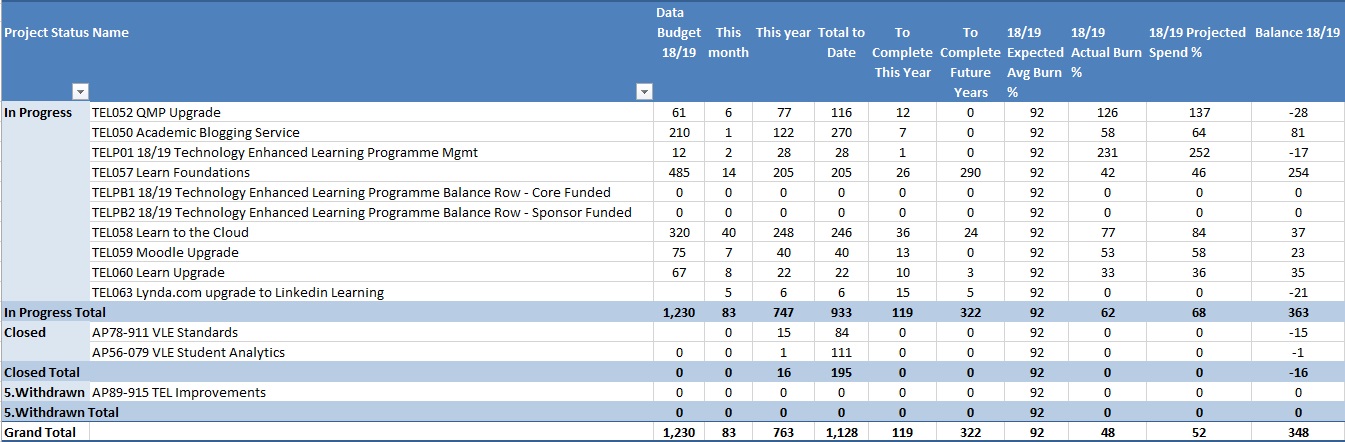 | Project Status | Name | Data Budget 18/19 | This month | This year | Total to Date | To Complete This Year | To Complete Future Years | 18/19 Expected Avg Burn % | 18/19 Actual Burn % | 18/19 Projected Spend % | Balance 18/19 |
|---|---|---|---|---|---|---|---|---|---|---|---|
| In Progress | TEL052 QMP Upgrade | 61 | 6 | 77 | 116 | 12 | 0 | 92 | 126 | 137 | -28 |
| | TEL050 Academic Blogging Service | 210 | 1 | 122 | 270 | 7 | 0 | 92 | 58 | 64 | 81 |
| | TELP01 18/19 Technology Enhanced Learning Programme Mgmt | 12 | 2 | 28 | 28 | 1 | 0 | 92 | 231 | 252 | -17 |
| | TEL057 Learn Foundations | 485 | 14 | 205 | 205 | 26 | 290 | 92 | 42 | 46 | 254 |
| | TELPB1 18/19 Technology Enhanced Learning Programme Balance Row - Core Funded | 0 | 0 | 0 | 0 | 0 | 0 | 92 | 0 | 0 | 0 |
| | TELPB2 18/19 Technology Enhanced Learning Programme Balance Row - Sponsor Funded | 0 | 0 | 0 | 0 | 0 | 0 | 92 | 0 | 0 | 0 |
| | TEL058 Learn to the Cloud | 320 | 40 | 248 | 246 | 36 | 24 | 92 | 77 | 84 | 37 |
| | TEL059 Moodle Upgrade | 75 | 7 | 40 | 40 | 13 | 0 | 92 | 53 | 58 | 23 |
| | TEL060 Learn Upgrade | 67 | 8 | 22 | 22 | 10 | 3 | 92 | 33 | 36 | 35 |
| | TEL063 Lynda.com upgrade to Linkedin Learning | | 5 | 6 | 6 | 15 | 5 | 92 | 0 | 0 | -21 |
| In Progress Total | | 1,230 | 83 | 747 | 933 | 119 | 322 | 92 | 62 | 68 | 363 |
| Closed | AP78-911 VLE Standards | | 0 | 15 | 84 | 0 | 0 | 92 | 0 | 0 | -15 |
| | AP56-079 VLE Student Analytics | 0 | 0 | 1 | 111 | 0 | 0 | 92 | 0 | 0 | -1 |
| Closed Total | | 0 | 0 | 16 | 195 | 0 | 0 | 92 | 0 | 0 | -16 |
| 5.Withdrawn | AP89-915 TEL Improvements | 0 | 0 | 0 | 0 | 0 | 0 | 92 | 0 | 0 | 0 |
| 5.Withdrawn Total | | 0 | 0 | 0 | 0 | 0 | 0 | 92 | 0 | 0 | 0 |
| Grand Total | | 1,230 | 83 | 763 | 1,128 | 119 | 322 | 92 | 48 | 52 | 348 |